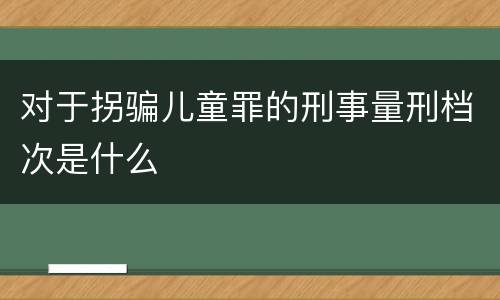 对于拐骗儿童罪的刑事量刑档次是什么